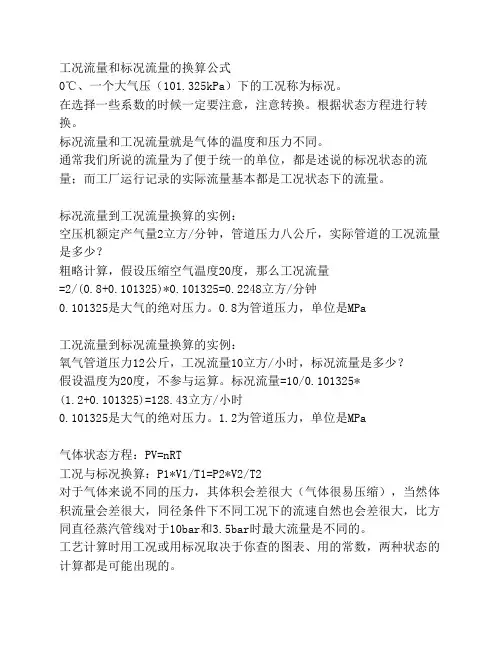 工况流量和标况流量的换算公式
0℃、一个大气压（101.325kPa）下的工况称为标况。
在选择一些系数的时候一定要注意，注意转换。根据状态方程进行转换。
标况流量和工况流量就是气体的温度和压力不同。
通常我们所说的流量为了便于统一的单位，都是述说的标况状态的流量；而工厂运行记录的实际流量基本都是工况状态下的流量。

标况流量到工况流量换算的实例：
空压机额定产气量2立方/分钟，管道压力八公斤，实际管道的工况流量是多少？
粗略计算，假设压缩空气温度20度，那么工况流量=2/(0.8+0.101325)*0.101325=0.2248立方/分钟
0.101325是大气的绝对压力。0.8为管道压力，单位是MPa

工况流量到标况流量换算的实例：
氧气管道压力12公斤，工况流量10立方/小时，标况流量是多少？
假设温度为20度，不参与运算。标况流量=10/0.101325*(1.2+0.101325)=128.43立方/小时
0.101325是大气的绝对压力。1.2为管道压力，单位是MPa

气体状态方程：PV=nRT
工况与标况换算：P1*V1/T1=P2*V2/T2
对于气体来说不同的压力，其体积会差很大（气体很易压缩），当然体积流量会差很大，同径条件下不同工况下的流速自然也会差很大，比方同直径蒸汽管线对于10bar和3.5bar时最大流量是不同的。
工艺计算时用工况或用标况取决于你查的图表、用的常数，两种状态的计算都是可能出现的。